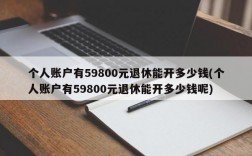 个人账户有59800元退休能开多少钱(个人账户有59800元退休能开多少钱呢)